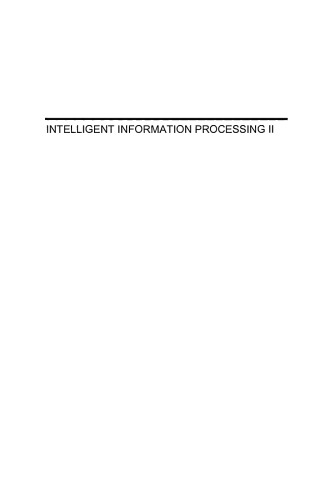 INTELLIGENT INFORMATION PROCESSING II